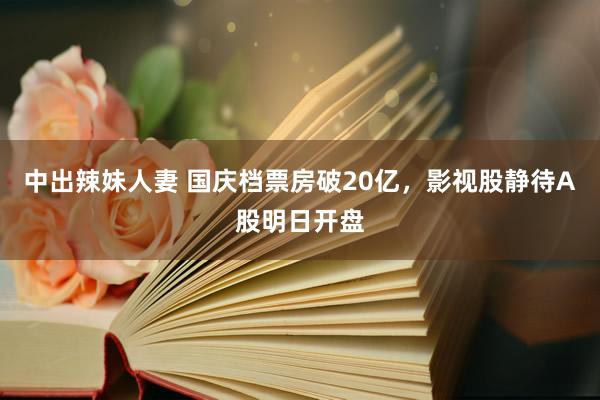 中出辣妹人妻 国庆档票房破20亿，影视股静待A股明日开盘